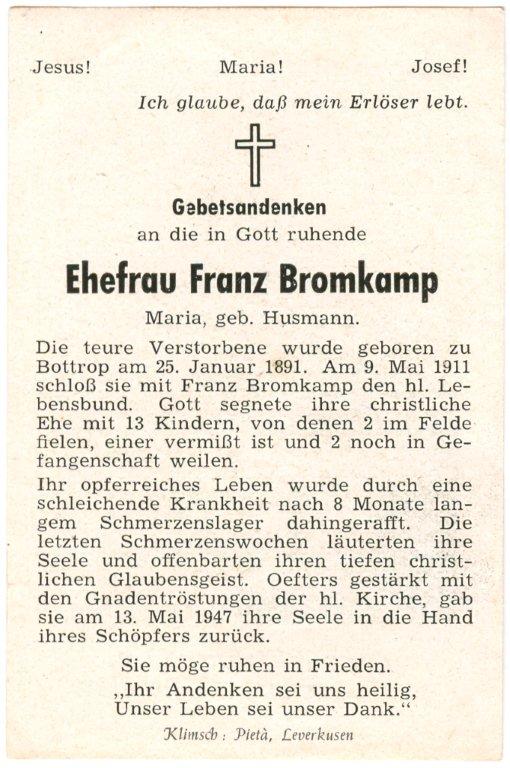 Jesus! Maria! Josef!

Ich glaube, daß mein Erlöser lebt.

Gebetsandenken
an die in Gott ruhende

Ehefrau Franz Bromkamp

Maria, geb. Husmann.

Die teure Verstorbene wurde geboren zu Bottrop am 25. Januar 1891. Am 9. Mai 1911 schloß sie mit Franz Bromkamp den hl. Lebensbund. Gott segnete ihre christliche Ehe mit 13 Kindern, von denen 2 im Felde fielen, einer vermißt ist und 2 noch in Gefangenschaft weilen.

Ihr opferreiches Leben wurde durch eine schleichende Krankheit nach 8 Monate langem Schmerzenslager dahingerafft. Die letzten Schmerzenswochen läuterten ihre Seele und offenbarten ihren tiefen christlichen Glaubensgeist. Oefters gestärkt mit den Gnadentröstungen der hl. Kirche, gab sie am 13. Mai 1947 ihre Seele in die Hand ihres Schöpfers zurück.

Sie möge ruhen in Frieden.

„Ihr Andenken sei uns heilig,
Unser Leben sei unser Dank.“

Klimsch: Pietà, Leverkusen